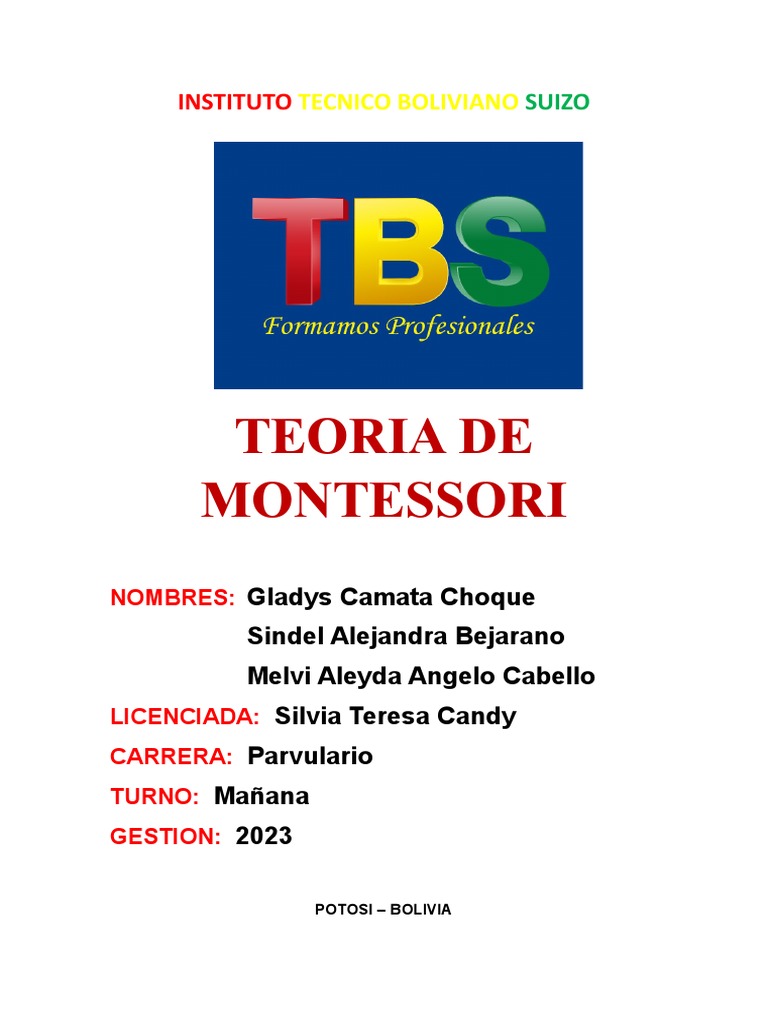 INSTITUTO TECNICO BOLIVIANO SUIZO

TBS
Formamos Profesionales

TEORIA DE MONTESSORI

NOMBRES: Gladys Camata Choque
Sindel Alejandra Bejarano
Melvi Aleyda Angelo Cabello

LICENCIADA: Silvia Teresa Candy

CARRERA: Parvulario

TURNO: Mañana

GESTION: 2023

POTOSI – BOLIVIA